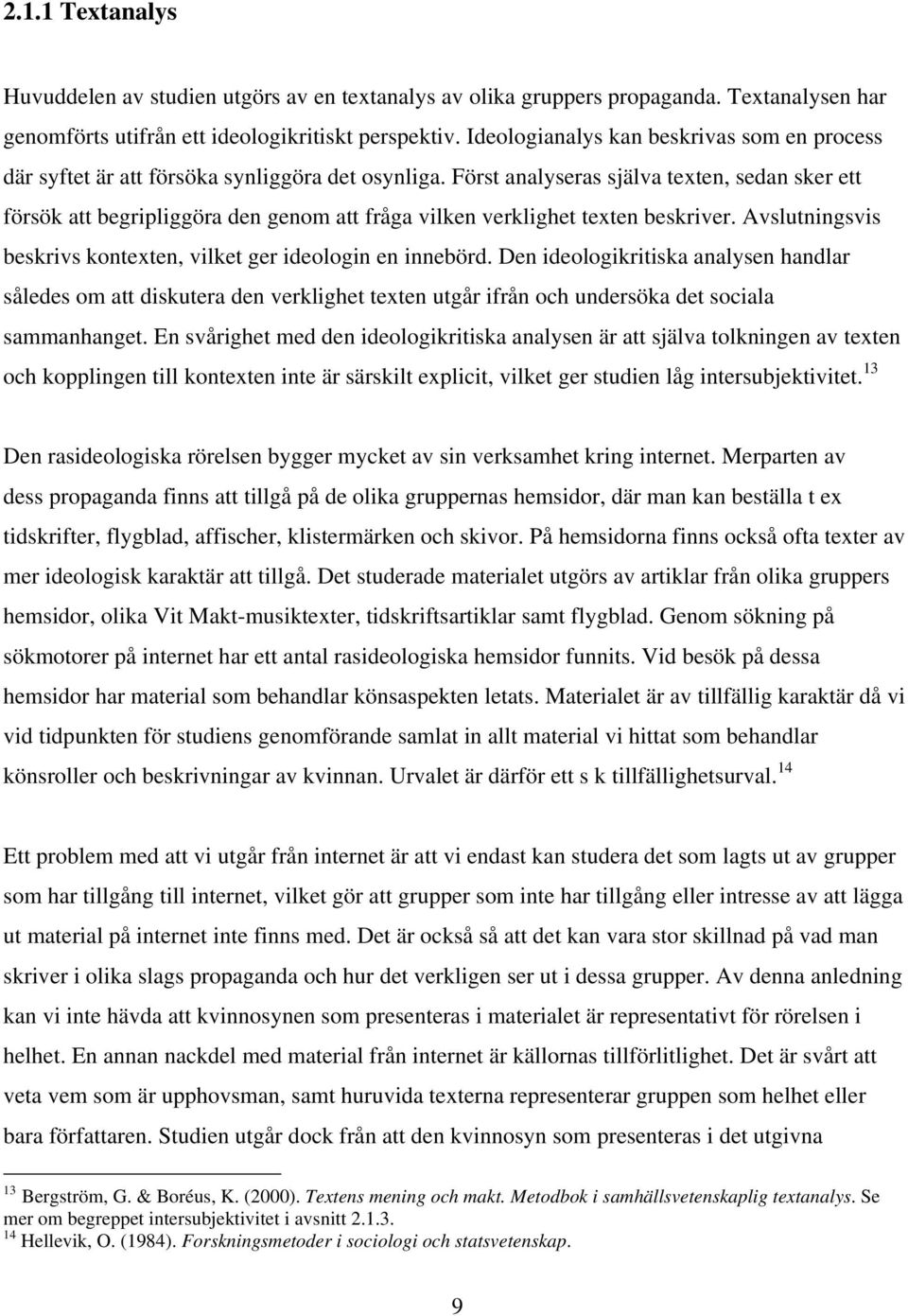 2.1.1 Textanalys

Huvuddelen av studien utgörs av en textanalys av olika gruppers propaganda. Textanalysen har genomförts utifrån ett ideologikritiskt perspektiv. Ideologianalys kan beskrivas som en process där syftet är att försöka synliggöra det osynliga. Först analyseras själva texten, sedan sker ett försök att begripliggöra den genom att fråga vilken verklighet texten beskriver. Avslutningsvis beskrivs kontexten, vilket ger ideologin en innebörd. Den ideologikritiska analysen handlar således om att diskutera den verklighet texten utgår ifrån och undersöka det sociala sammanhanget. En svårighet med den ideologikritiska analysen är att själva tolkningen av texten och kopplingen till kontexten inte är särskilt explicit, vilket ger studien låg intersubjektivitet.$^{13}$

Den rasideologiska rörelsen bygger mycket av sin verksamhet kring internet. Merparten av dess propaganda finns att tillgå på de olika gruppernas hemsidor, där man kan beställa t ex tidskrifter, flygblad, affischer, klistermärken och skivor. På hemsidorna finns också ofta texter av mer ideologisk karaktär att tillgå. Det studerade materialet utgörs av artiklar från olika gruppers hemsidor, olika Vit Makt-musiktexter, tidskriftsartiklar samt flygblad. Genom sökning på sökmotorer på internet har ett antal rasideologiska hemsidor funnits. Vid besök på dessa hemsidor har material som behandlar könsaspekten letats. Materialet är av tillfällig karaktär då vi vid tidpunkten för studiens genomförande samlat in allt material vi hittat som behandlar könsroller och beskrivningar av kvinnan. Urvalet är därför ett s k tillfällighetsurval.$^{14}$

Ett problem med att vi utgår från internet är att vi endast kan studera det som lagts ut av grupper som har tillgång till internet, vilket gör att grupper som inte har tillgång eller intresse av att lägga ut material på internet inte finns med. Det är också så att det kan vara stor skillnad på vad man skriver i olika slags propaganda och hur det verkligen ser ut i dessa grupper. Av denna anledning kan vi inte hävda att kvinnosynen som presenteras i materialet är representativt för rörelsen i helhet. En annan nackdel med material från internet är källornas tillförlitlighet. Det är svårt att veta vem som är upphovsman, samt huruvida texterna representerar gruppen som helhet eller bara författaren. Studien utgår dock från att den kvinnosyn som presenteras i det utgivna

$^{13}$ Bergström, G. & Boréus, K. (2000). Textens mening och makt. Metodbok i samhällsvetenskaplig textanalys. Se mer om begreppet intersubjektivitet i avsnitt 2.1.3.
$^{14}$ Hellevik, O. (1984). Forskningsmetoder i sociologi och statsvetenskap.

9